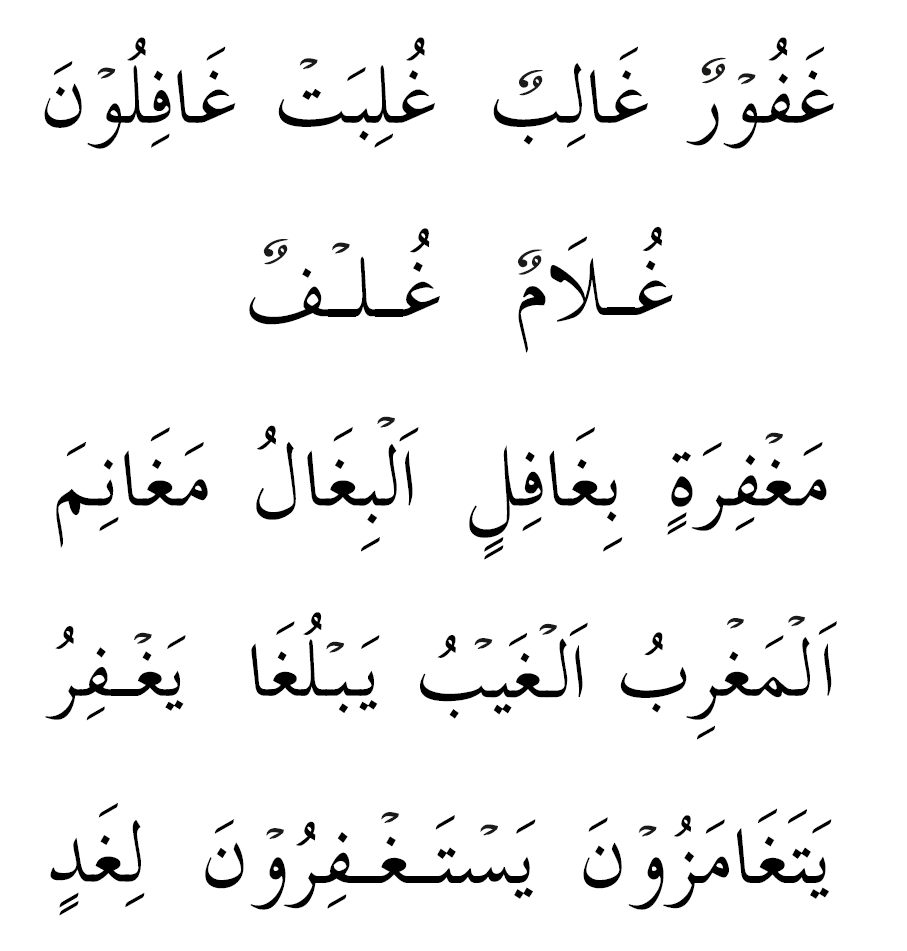 غَفُوْرٌ غَالِبٌ غُلِبَتْ غَافِلُوْنَ

غُلَامٌ غُلْفٌ

مَغْفِرَةٍ بِغَافِلٍ اَلْبِغَالُ مَغَانِمَ

اَلْمَغْرِبُ اَلْغَيْبُ يَبْلُغَا يَغْفِرُ

يَتَغَامَزُوْنَ يَسْتَغْفِرُوْنَ لِغَدٍ